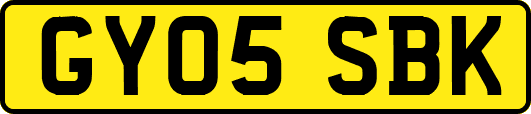 GY05 SBK